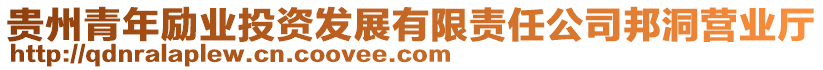 贵州青年励业投资发展有限责任公司邦洞营业厅
http://qdnralaplew.cn.coovee.com